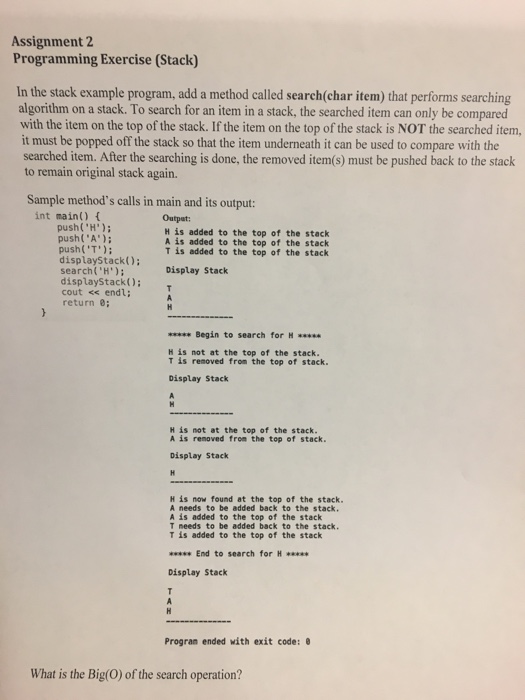 Assignment 2
Programming Exercise (Stack)

In the stack example program, add a method called search(char item) that performs searching algorithm on a stack. To search for an item in a stack, the searched item can only be compared with the item on the top of the stack. If the item on the top of the stack is NOT the searched item, it must be popped off the stack so that the item underneath it can be used to compare with the searched item. After the searching is done, the removed item(s) must be pushed back to the stack to remain original stack again.

Sample method's calls in main and its output:

int main() {
push('H');
push('A');
push('T');
displayStack();
search('H');
displayStack();
cout << endl;
return 0;
}

Output:
H is added to the top of the stack
A is added to the top of the stack
T is added to the top of the stack

Display Stack

T
A
H
--------------

***** Begin to search for H *****

H is not at the top of the stack.
T is removed from the top of stack.

Display Stack

A
H
--------------

H is not at the top of the stack.
A is removed from the top of stack.

Display Stack

H
--------------

H is now found at the top of the stack.
A needs to be added back to the stack.
A is added to the top of the stack
T needs to be added back to the stack.
T is added to the top of the stack

***** End to search for H *****

Display Stack

T
A
H
--------------

Program ended with exit code: 0

What is the Big(O) of the search operation?